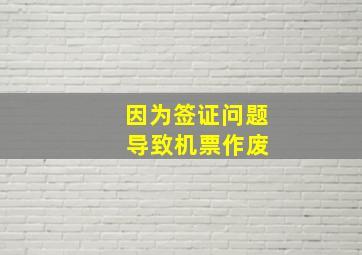 因为签证问题
导致机票作废